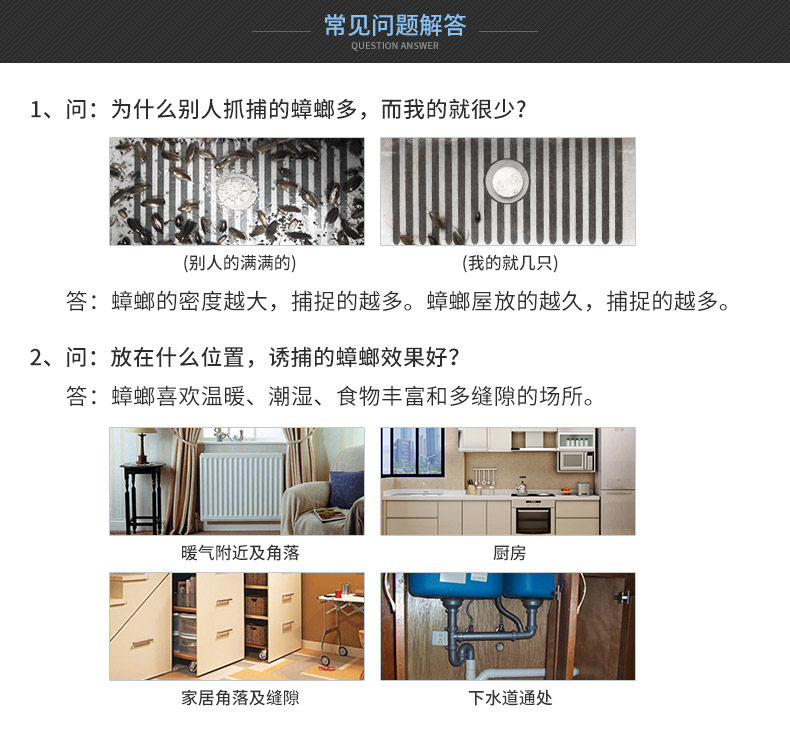 常见问题解答
QUESTION ANSWER

1、问：为什么别人抓捕的蟑螂多，而我的就很少？

(别人的满满的)

(我的就几只)

答：蟑螂的密度越大，捕捉的越多。蟑螂屋放的越久，捕捉的越多。

2、问：放在什么位置，诱捕的蟑螂效果好？

答：蟑螂喜欢温暖、潮湿、食物丰富和多缝隙的场所。

暖气附近及角落

厨房

家居角落及缝隙

下水道通处